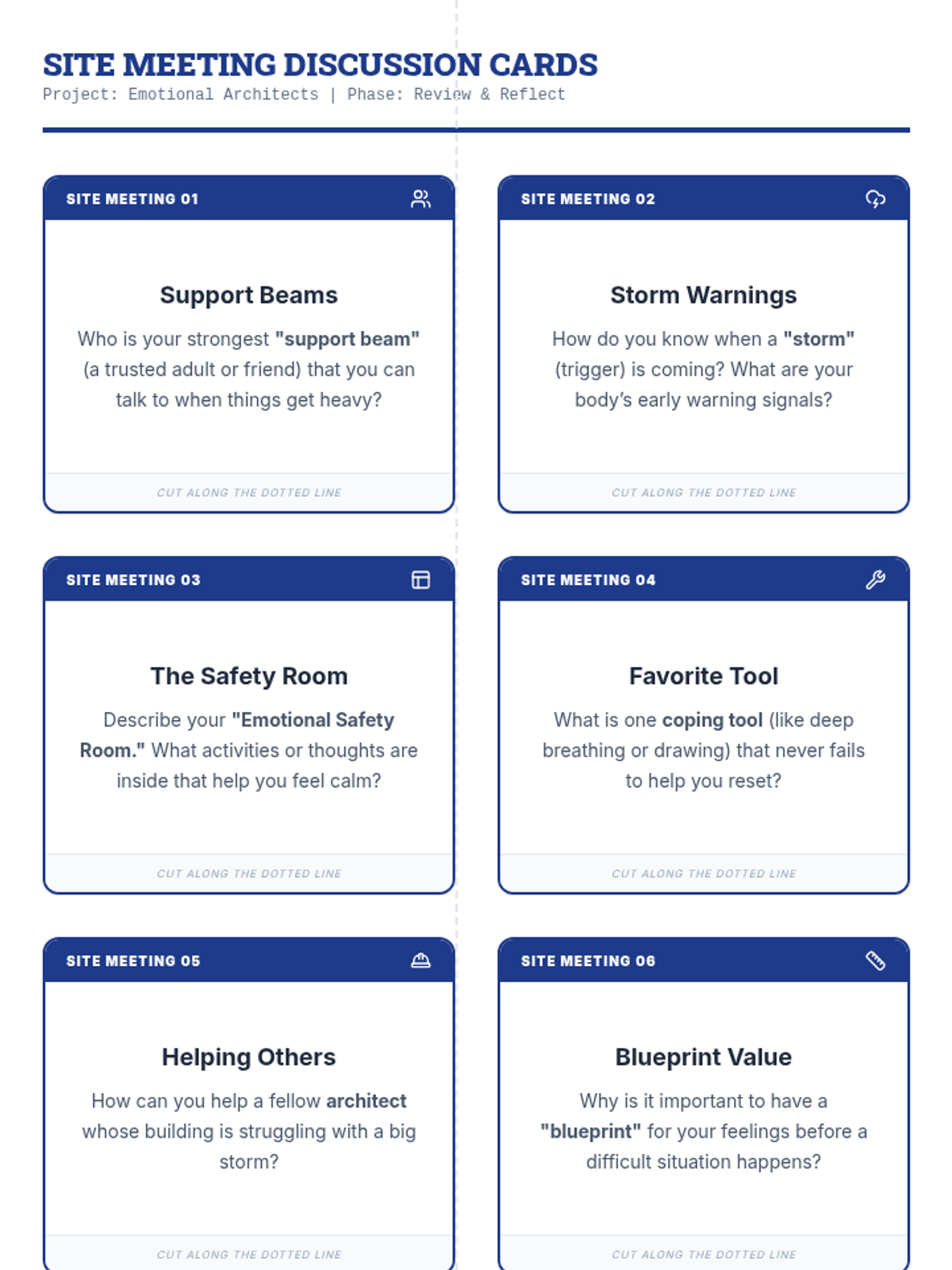 SITE MEETING DISCUSSION CARDS
Project: Emotional Architects | Phase: Review & Reflect

SITE MEETING 01

Support Beams

Who is your strongest "support beam" (a trusted adult or friend) that you can talk to when things get heavy?

CUT ALONG THE DOTTED LINE

SITE MEETING 02

Storm Warnings

How do you know when a "storm" (trigger) is coming? What are your body's early warning signals?

CUT ALONG THE DOTTED LINE

SITE MEETING 03

The Safety Room

Describe your "Emotional Safety Room." What activities or thoughts are inside that help you feel calm?

CUT ALONG THE DOTTED LINE

SITE MEETING 04

Favorite Tool

What is one coping tool (like deep breathing or drawing) that never fails to help you reset?

CUT ALONG THE DOTTED LINE

SITE MEETING 05

Helping Others

How can you help a fellow architect whose building is struggling with a big storm?

CUT ALONG THE DOTTED LINE

SITE MEETING 06

Blueprint Value

Why is it important to have a "blueprint" for your feelings before a difficult situation happens?

CUT ALONG THE DOTTED LINE